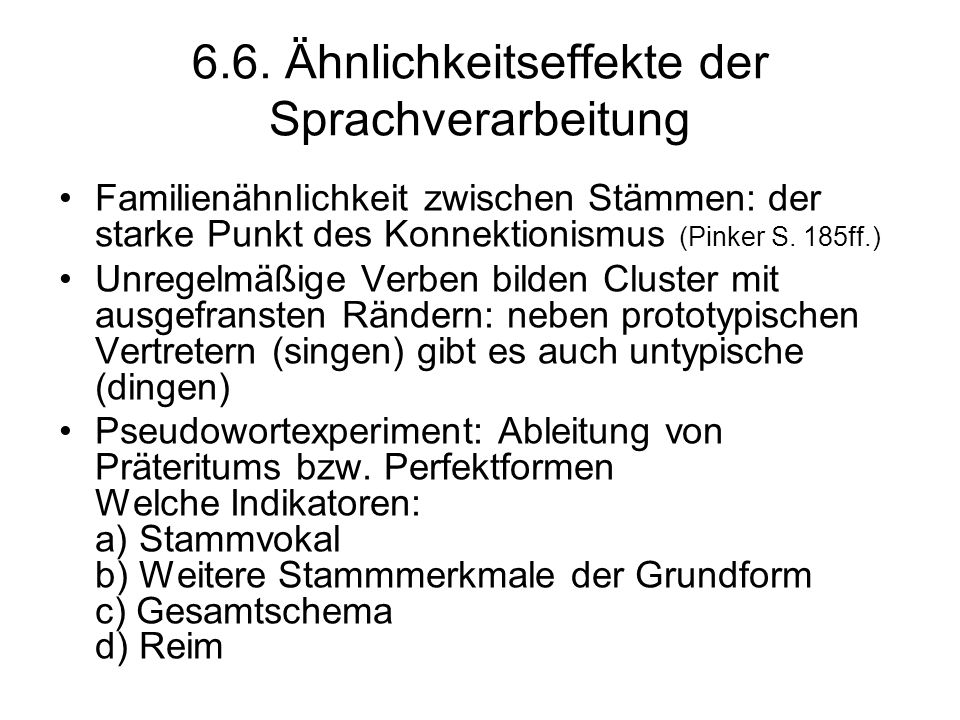 6.6. Ähnlichkeitseffekte der Sprachverarbeitung

• Familienähnlichkeit zwischen Stämmen: der starke Punkt des Konnektionismus (Pinker S. 185ff.)

• Unregelmäßige Verben bilden Cluster mit ausgefransten Rändern: neben prototypischen Vertretern (singen) gibt es auch untypische (dingen)

• Pseudowortexperiment: Ableitung von Präteritums bzw. Perfektformen
Welche Indikatoren:
a) Stammvokal
b) Weitere Stammmerkmale der Grundform
c) Gesamtschema
d) Reim